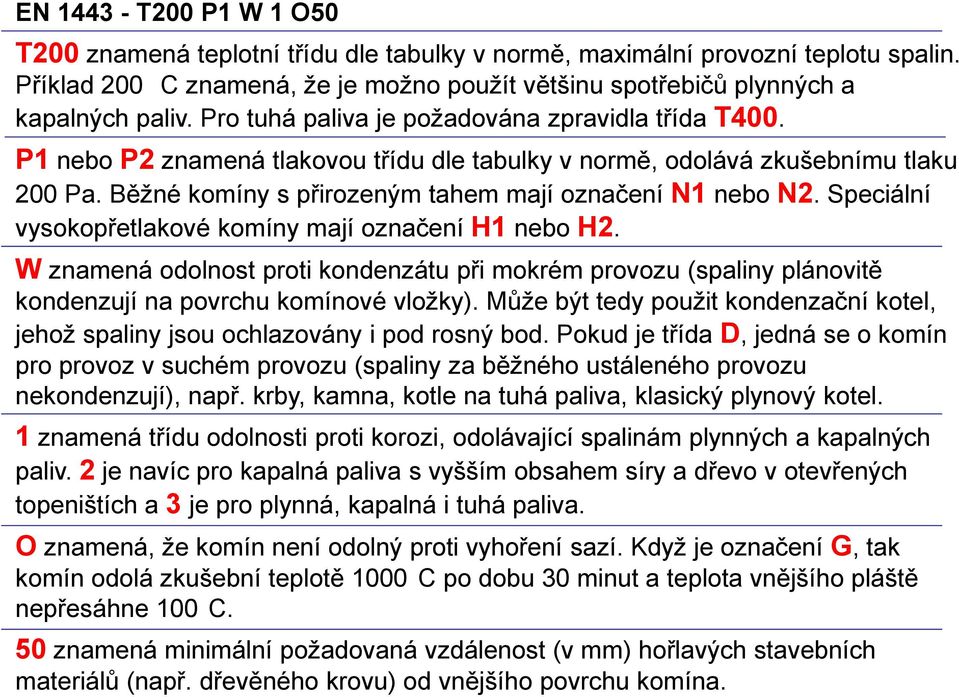 EN 1443 - T200 P1 W 1 O50

T200 znamená teplotní třídu dle tabulky v normě, maximální provozní teplotu spalin. Příklad 200 C znamená, že je možno použít většinu spotřebičů plynných a kapalných paliv. Pro tuhá paliva je požadována zpravidla třída T400.

P1 nebo P2 znamená tlakovou třídu dle tabulky v normě, odolává zkušebnímu tlaku 200 Pa. Běžné komíny s přirozeným tahem mají označení N1 nebo N2. Speciální vysokopřetlakové komíny mají označení H1 nebo H2.

W znamená odolnost proti kondenzátu při mokrém provozu (spaliny plánovitě kondenzují na povrchu komínové vložky). Může být tedy použit kondenzační kotel, jehož spaliny jsou ochlazovány i pod rosný bod. Pokud je třída D, jedná se o komín pro provoz v suchém provozu (spaliny za běžného ustáleného provozu nekondenzují), např. krby, kamna, kotle na tuhá paliva, klasický plynový kotel.

1 znamená třídu odolnosti proti korozi, odolávající spalinám plynných a kapalných paliv. 2 je navíc pro kapalná paliva s vyšším obsahem síry a dřevo v otevřených topeništích a 3 je pro plynná, kapalná i tuhá paliva.

O znamená, že komín není odolný proti vyhoření sazí. Když je označení G, tak komín odolá zkušební teplotě 1000 C po dobu 30 minut a teplota vnějšího pláště nepřesáhne 100 C.

50 znamená minimální požadovaná vzdálenost (v mm) hořlavých stavebních materiálů (např. dřevěného krovu) od vnějšího povrchu komína.